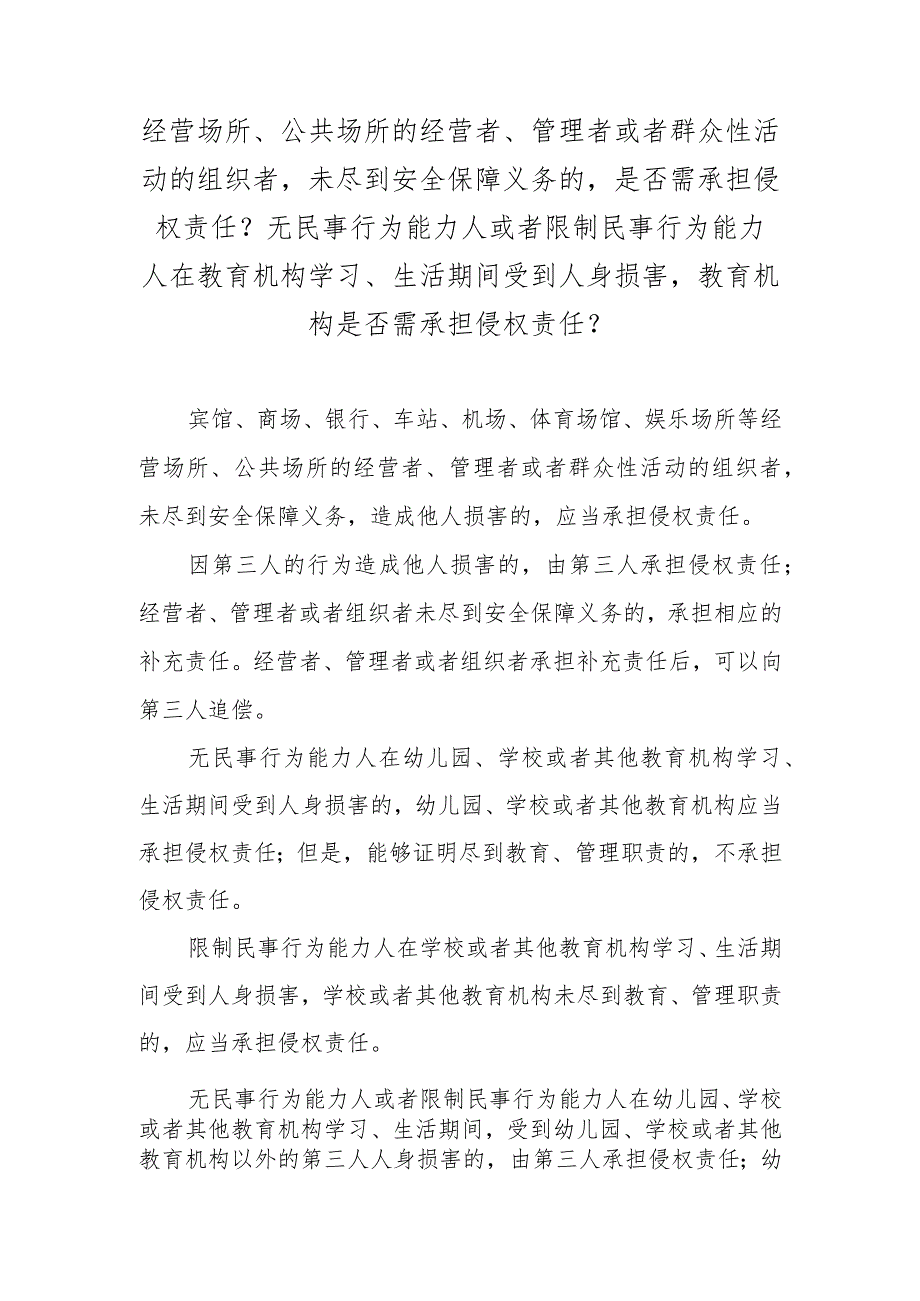 经营场所、公共场所的经营者、管理者或者群众性活动的组织者，未尽到安全保障义务的，是否需承担侵权责任？无民事行为能力人或者限制民事行为能力人在教育机构学习、生活期间受到人身损害，教育机构是否需承担侵权责任？

宾馆、商场、银行、车站、机场、体育场馆、娱乐场所等经营场所、公共场所的经营者、管理者或者群众性活动的组织者，未尽到安全保障义务，造成他人损害的，应当承担侵权责任。

因第三人的行为造成他人损害的，由第三人承担侵权责任；经营者、管理者或者组织者未尽到安全保障义务的，承担相应的补充责任。经营者、管理者或者组织者承担补充责任后，可以向第三人追偿。

无民事行为能力人在幼儿园、学校或者其他教育机构学习、生活期间受到人身损害的，幼儿园、学校或者其他教育机构应当承担侵权责任；但是，能够证明尽到教育、管理职责的，不承担侵权责任。

限制民事行为能力人在学校或者其他教育机构学习、生活期间受到人身损害，学校或者其他教育机构未尽到教育、管理职责的，应当承担侵权责任。

无民事行为能力人或者限制民事行为能力人在幼儿园、学校或者其他教育机构学习、生活期间，受到幼儿园、学校或者其他教育机构以外的第三人人身损害的，由第三人承担侵权责任；幼